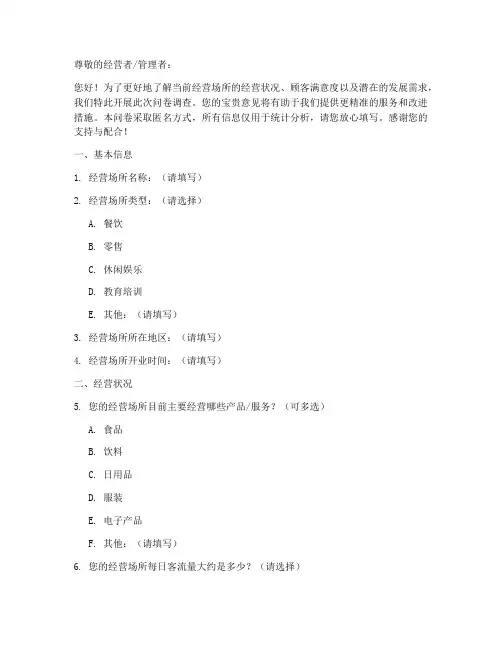 尊敬的经营者/管理者：

您好！为了更好地了解当前经营场所的经营状况、顾客满意度以及潜在的发展需求，我们特此开展此次问卷调查。您的宝贵意见将有助于我们提供更精准的服务和改进措施。本问卷采取匿名方式，所有信息仅用于统计分析，请您放心填写。感谢您的支持与配合！

一、基本信息

1. 经营场所名称：（请填写）

2. 经营场所类型：（请选择）

A. 餐饮

B. 零售

C. 休闲娱乐

D. 教育培训

E. 其他：（请填写）

3. 经营场所所在地区：（请填写）

4. 经营场所开业时间：（请填写）

二、经营状况

5. 您的经营场所目前主要经营哪些产品/服务？（可多选）

A. 食品

B. 饮料

C. 日用品

D. 服装

E. 电子产品

F. 其他：（请填写）

6. 您的经营场所每日客流量大约是多少？（请选择）